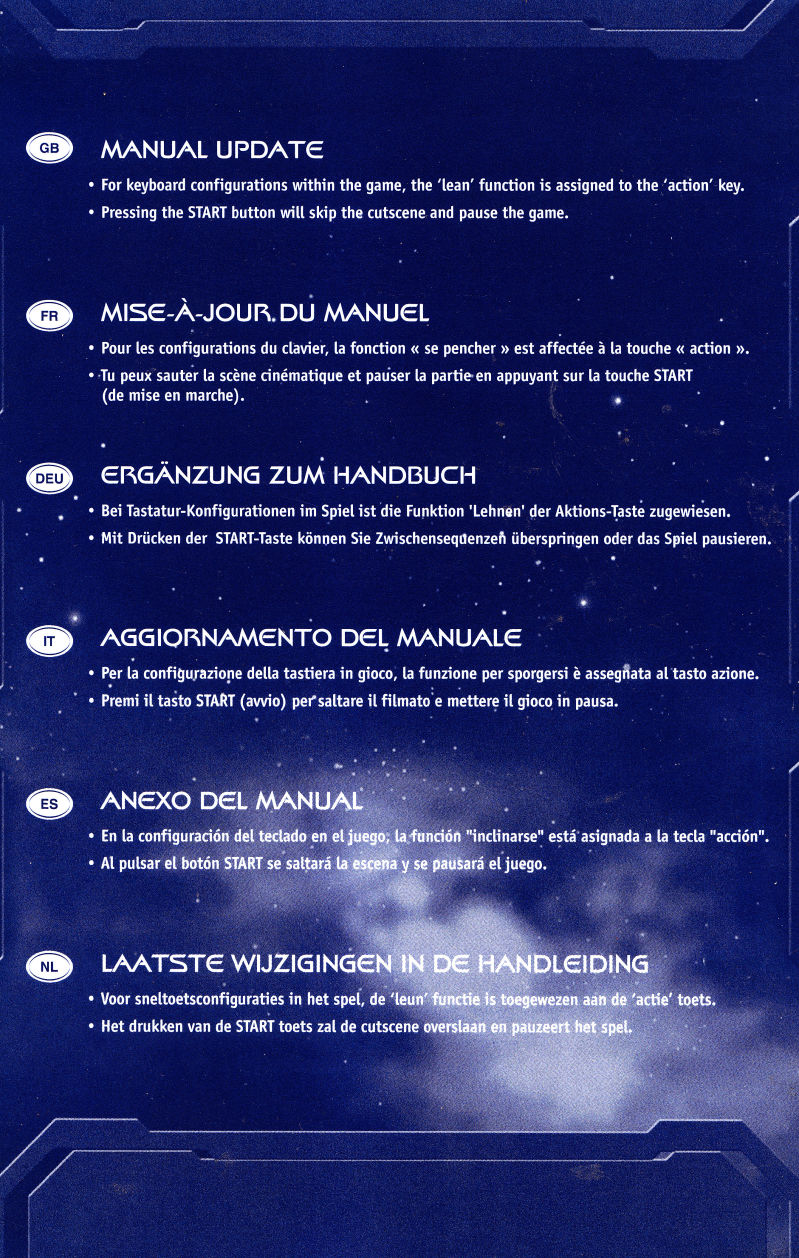 GB

MANUAL UPDATE

• For keyboard configurations within the game, the 'lean' function is assigned to the 'action' key.
• Pressing the START button will skip the cutscene and pause the game.

FR

MISE-À-JOUR DU MANUEL

• Pour les configurations du clavier, la fonction « se pencher » est affectée à la touche « action ».
• Tu peux sauter la scène cinématique et pauser la partie en appuyant sur la touche START (de mise en marche).

DEU

ERGÄNZUNG ZUM HANDBUCH

• Bei Tastatur-Konfigurationen im Spiel ist die Funktion 'Lehnen' der Aktions-Taste zugewiesen.
• Mit Drücken der START-Taste können Sie Zwischensequenzen überspringen oder das Spiel pausieren.

IT

AGGIORNAMENTO DEL MANUALE

• Per la configurazione della tastiera in gioco, la funzione per sporgersi è assegnata al tasto azione.
• Premi il tasto START (avvio) per saltare il filmato e mettere il gioco in pausa.

ES

ANEXO DEL MANUAL

• En la configuración del teclado en el juego, la función "inclinarse" está asignada a la tecla "acción".
• Al pulsar el botón START se saltará la escena y se pausará el juego.

NL

LAATSTE WIJZIGINGEN IN DE HANDLEIDING

• Voor sneltoetsconfiguraties in het spel, de 'leun' functie is toegewezen aan de 'actie' toets.
• Het drukken van de START toets zal de cutscene overslaan en pauzeert het spel.